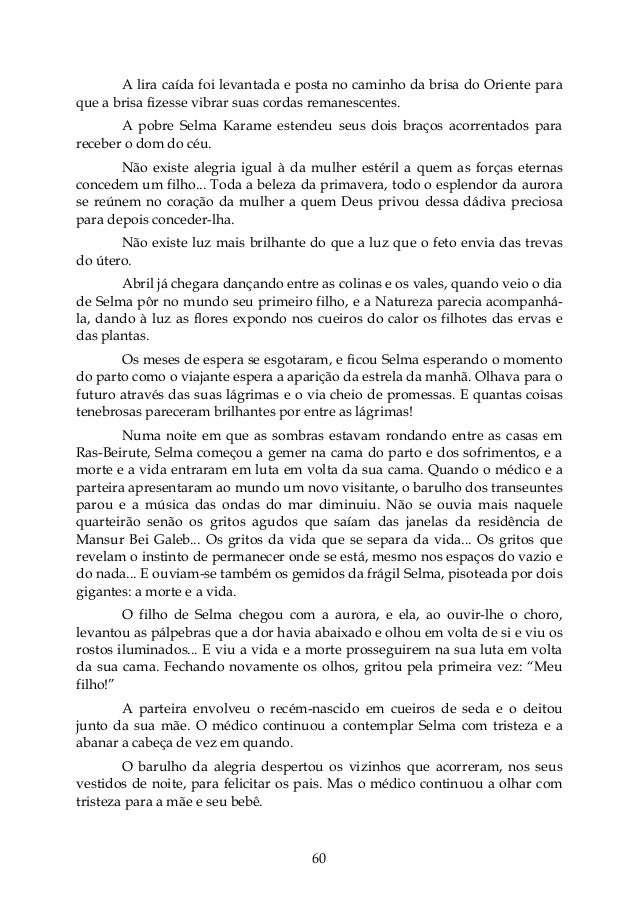 A lira caída foi levantada e posta no caminho da brisa do Oriente para que a brisa fizesse vibrar suas cordas remanescentes.

A pobre Selma Karame estendeu seus dois braços acorrentados para receber o dom do céu.

Não existe alegria igual à da mulher estéril a quem as forças eternas concedem um filho... Toda a beleza da primavera, todo o esplendor da aurora se reúnem no coração da mulher a quem Deus privou dessa dádiva preciosa para depois conceder-lha.

Não existe luz mais brilhante do que a luz que o feto envia das trevas do útero.

Abril já chegara dançando entre as colinas e os vales, quando veio o dia de Selma pôr no mundo seu primeiro filho, e a Natureza parecia acompanhá-la, dando à luz as flores expondo nos cueiros do calor os filhotes das ervas e das plantas.

Os meses de espera se esgotaram, e ficou Selma esperando o momento do parto como o viajante espera a aparição da estrela da manhã. Olhava para o futuro através das suas lágrimas e o via cheio de promessas. E quantas coisas tenebrosas pareceram brilhantes por entre as lágrimas!

Numa noite em que as sombras estavam rondando entre as casas em Ras-Beirute, Selma começou a gemer na cama do parto e dos sofrimentos, e a morte e a vida entraram em luta em volta da sua cama. Quando o médico e a parteira apresentaram ao mundo um novo visitante, o barulho dos transeuntes parou e a música das ondas do mar diminuiu. Não se ouvia mais naquele quarteirão senão os gritos agudos que saíam das janelas da residência de Mansur Bei Galeb... Os gritos da vida que se separa da vida... Os gritos que revelam o instinto de permanecer onde se está, mesmo nos espaços do vazio e do nada... E ouviam-se também os gemidos da frágil Selma, pisoteada por dois gigantes: a morte e a vida.

O filho de Selma chegou com a aurora, e ela, ao ouvir-lhe o choro, levantou as pálpebras que a dor havia abaixado e olhou em volta de si e viu os rostos iluminados... E viu a vida e a morte prosseguirem na sua luta em volta da sua cama. Fechando novamente os olhos, gritou pela primeira vez: "Meu filho!"

A parteira envolveu o recém-nascido em cueiros de seda e o deitou junto da sua mãe. O médico continuou a contemplar Selma com tristeza e a abanar a cabeça de vez em quando.

O barulho da alegria despertou os vizinhos que acorreram, nos seus vestidos de noite, para felicitar os pais. Mas o médico continuou a olhar com tristeza para a mãe e seu bebê.

60